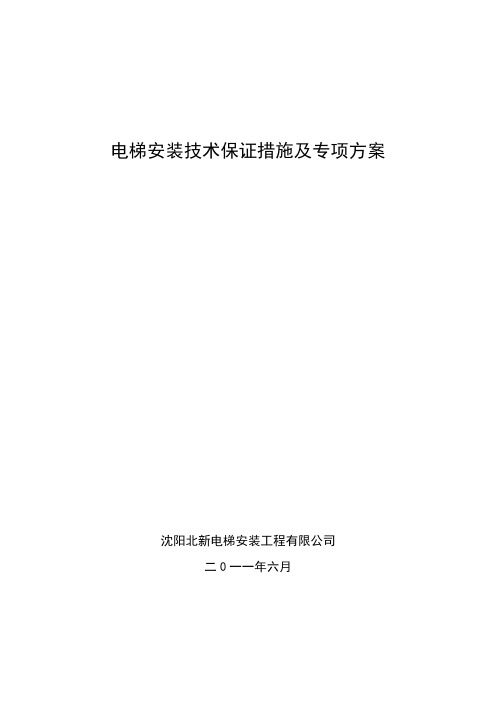 电梯安装技术保证措施及专项方案

沈阳北新电梯安装工程有限公司

二０一一年六月